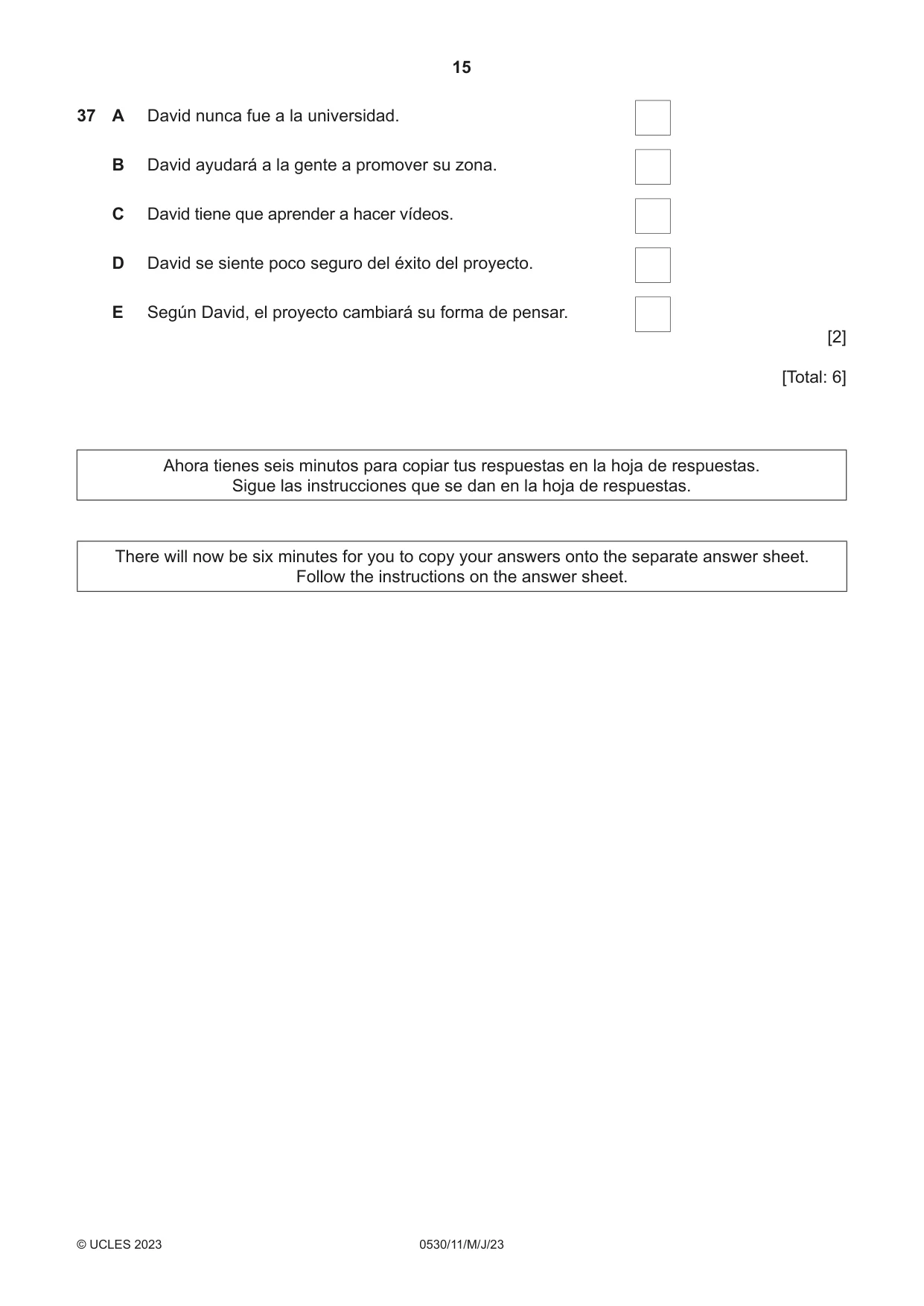 15

37 A David nunca fue a la universidad. ☐

B David ayudará a la gente a promover su zona. ☐

C David tiene que aprender a hacer vídeos. ☐

D David se siente poco seguro del éxito del proyecto. ☐

E Según David, el proyecto cambiará su forma de pensar. ☐

[2]

[Total: 6]

Ahora tienes seis minutos para copiar tus respuestas en la hoja de respuestas.
Sigue las instrucciones que se dan en la hoja de respuestas.

There will now be six minutes for you to copy your answers onto the separate answer sheet.
Follow the instructions on the answer sheet.

© UCLES 2023 0530/11/M/J/23